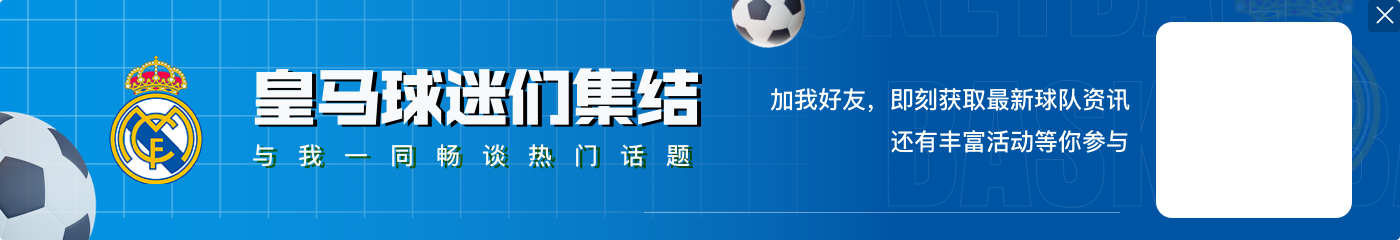 皇马球迷们集结
与我一同畅谈热门话题

加我好友，即刻获取最新球队资讯
还有丰富活动等你参与